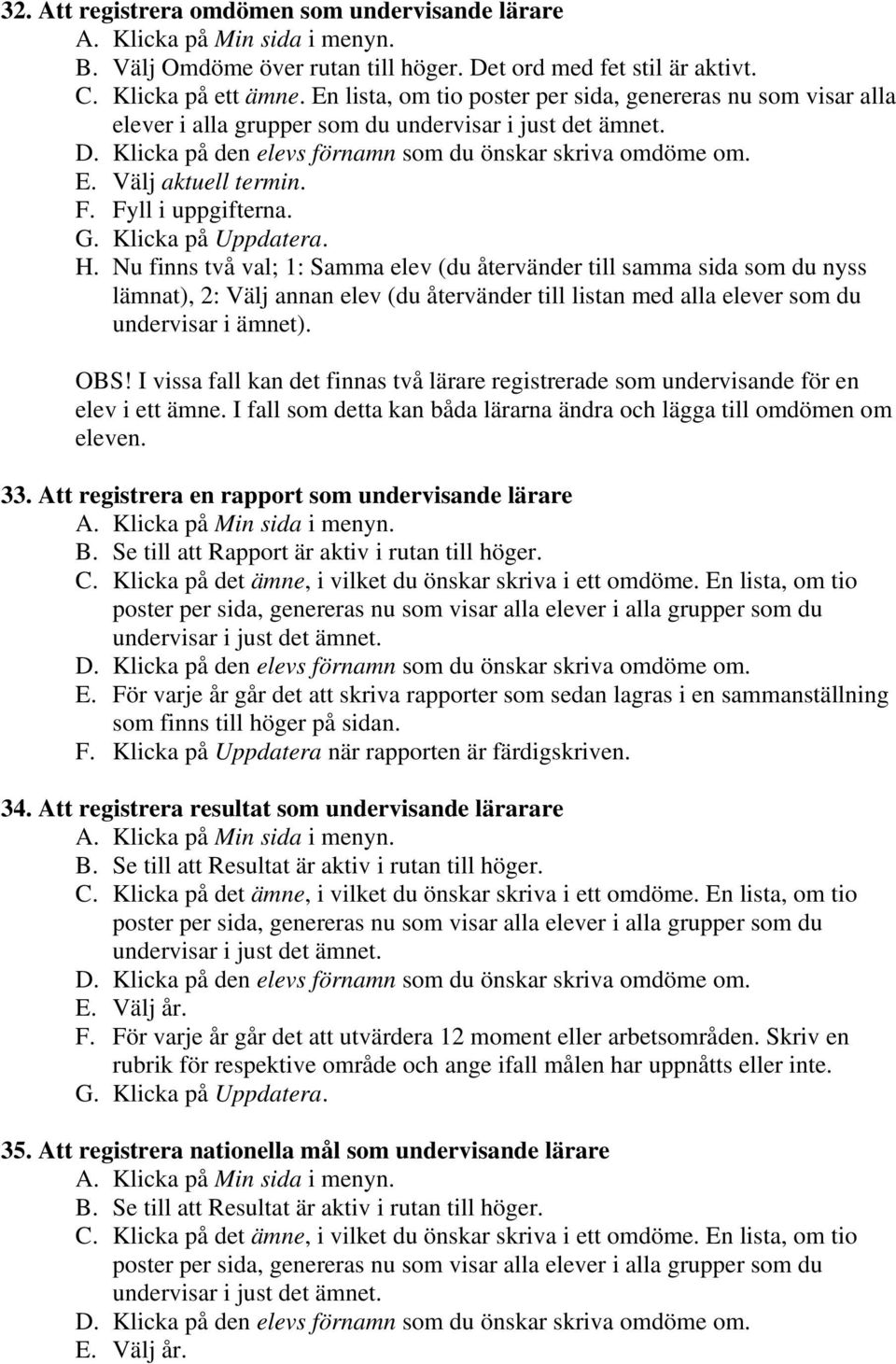 32. Att registrera omdömen som undervisande lärare

A. Klicka på Min sida i menyn.
B. Välj Omdöme över rutan till höger. Det ord med fet stil är aktivt.
C. Klicka på ett ämne. En lista, om tio poster per sida, genereras nu som visar alla elever i alla grupper som du undervisar i just det ämnet.
D. Klicka på den elevs förnamn som du önskar skriva omdöme om.
E. Välj aktuell termin.
F. Fyll i uppgifterna.
G. Klicka på Uppdatera.
H. Nu finns två val; 1: Samma elev (du återvänder till samma sida som du nyss lämnat), 2: Välj annan elev (du återvänder till listan med alla elever som du undervisar i ämnet).

OBS! I vissa fall kan det finnas två lärare registrerade som undervisande för en elev i ett ämne. I fall som detta kan båda lärarna ändra och lägga till omdömen om eleven.

33. Att registrera en rapport som undervisande lärare

A. Klicka på Min sida i menyn.
B. Se till att Rapport är aktiv i rutan till höger.
C. Klicka på det ämne, i vilket du önskar skriva i ett omdöme. En lista, om tio poster per sida, genereras nu som visar alla elever i alla grupper som du undervisar i just det ämnet.
D. Klicka på den elevs förnamn som du önskar skriva omdöme om.
E. För varje år går det att skriva rapporter som sedan lagras i en sammanställning som finns till höger på sidan.
F. Klicka på Uppdatera när rapporten är färdigskriven.

34. Att registrera resultat som undervisande lärarare

A. Klicka på Min sida i menyn.
B. Se till att Resultat är aktiv i rutan till höger.
C. Klicka på det ämne, i vilket du önskar skriva i ett omdöme. En lista, om tio poster per sida, genereras nu som visar alla elever i alla grupper som du undervisar i just det ämnet.
D. Klicka på den elevs förnamn som du önskar skriva omdöme om.
E. Välj år.
F. För varje år går det att utvärdera 12 moment eller arbetsområden. Skriv en rubrik för respektive område och ange ifall målen har uppnåtts eller inte.
G. Klicka på Uppdatera.

35. Att registrera nationella mål som undervisande lärare

A. Klicka på Min sida i menyn.
B. Se till att Resultat är aktiv i rutan till höger.
C. Klicka på det ämne, i vilket du önskar skriva i ett omdöme. En lista, om tio poster per sida, genereras nu som visar alla elever i alla grupper som du undervisar i just det ämnet.
D. Klicka på den elevs förnamn som du önskar skriva omdöme om.
E. Välj år.